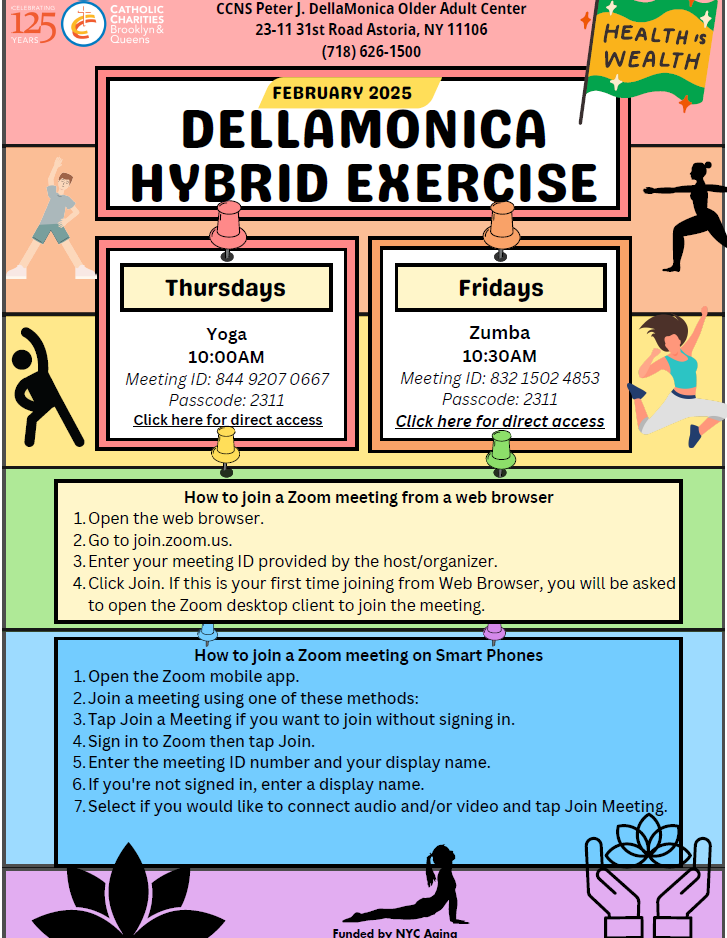 CELEBRATING 125 YEARS CATHOLIC CHARITIES Brooklyn & Queens

CCNS Peter J. DellaMonica Older Adult Center
23-11 31st Road Astoria, NY 11106
(718) 626-1500

HEALTH IS WEALTH

FEBRUARY 2025

DELLAMONICA HYBRID EXERCISE

Thursdays

Yoga
10:00AM
Meeting ID: 844 9207 0667
Passcode: 2311
Click here for direct access

Fridays

Zumba
10:30AM
Meeting ID: 832 1502 4853
Passcode: 2311
Click here for direct access

How to join a Zoom meeting from a web browser
1. Open the web browser.
2. Go to join.zoom.us.
3. Enter your meeting ID provided by the host/organizer.
4. Click Join. If this is your first time joining from Web Browser, you will be asked to open the Zoom desktop client to join the meeting.

How to join a Zoom meeting on Smart Phones
1. Open the Zoom mobile app.
2. Join a meeting using one of these methods:
3. Tap Join a Meeting if you want to join without signing in.
4. Sign in to Zoom then tap Join.
5. Enter the meeting ID number and your display name.
6. If you're not signed in, enter a display name.
7. Select if you would like to connect audio and/or video and tap Join Meeting.

Funded by NYC Aging